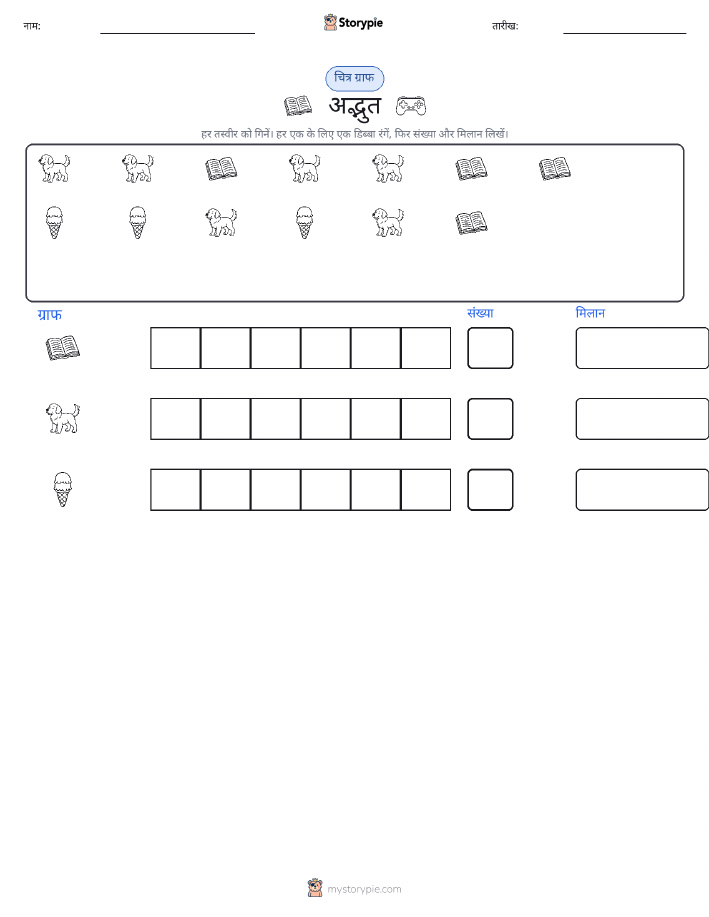 नाम: ____ Storypie तारीख: ____

चित्र ग्राफ

अद्भुत

हर तस्वीर को गिनें। हर एक के लिए एक डिब्बा रंगें, फिर संख्या और मिलान लिखें।

ग्राफ

संख्या

मिलान

mystorypie.com